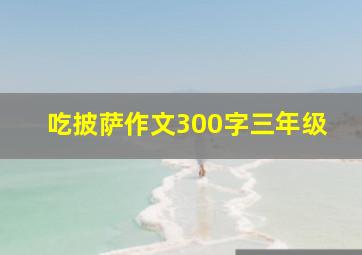 吃披萨作文300字三年级